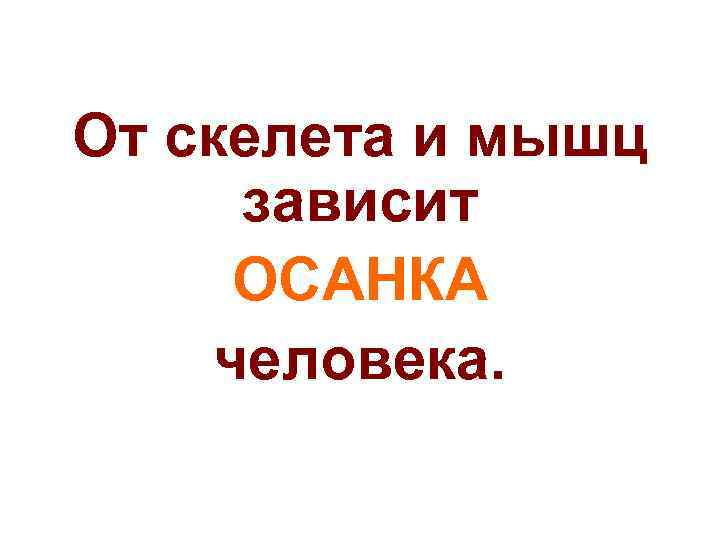 От скелета и мышц зависит ОСАНКА человека.